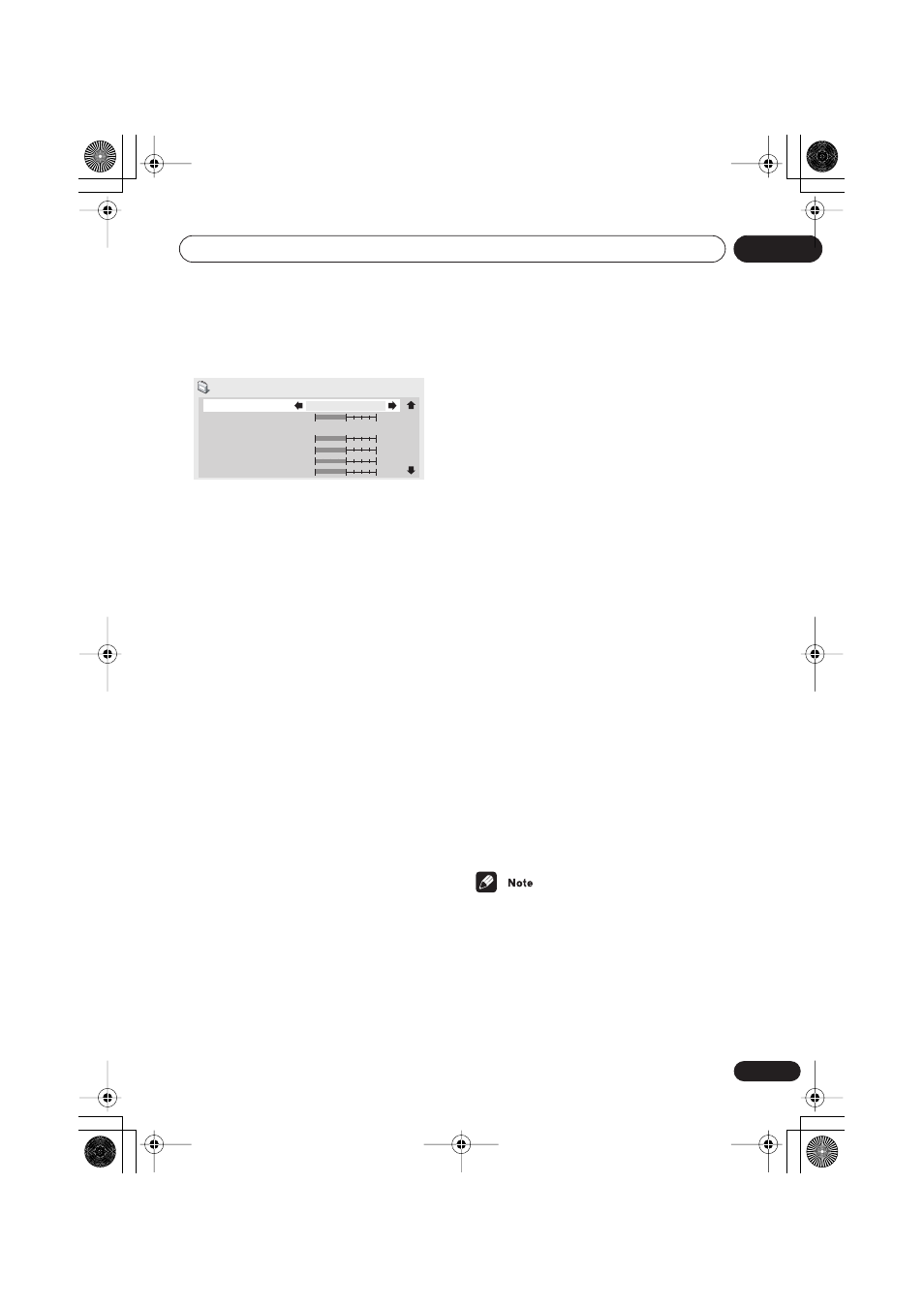 Note